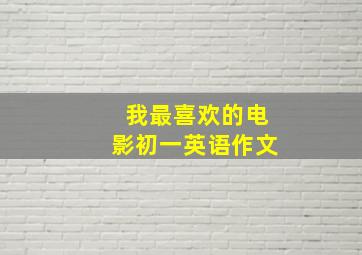 我最喜欢的电影初一英语作文